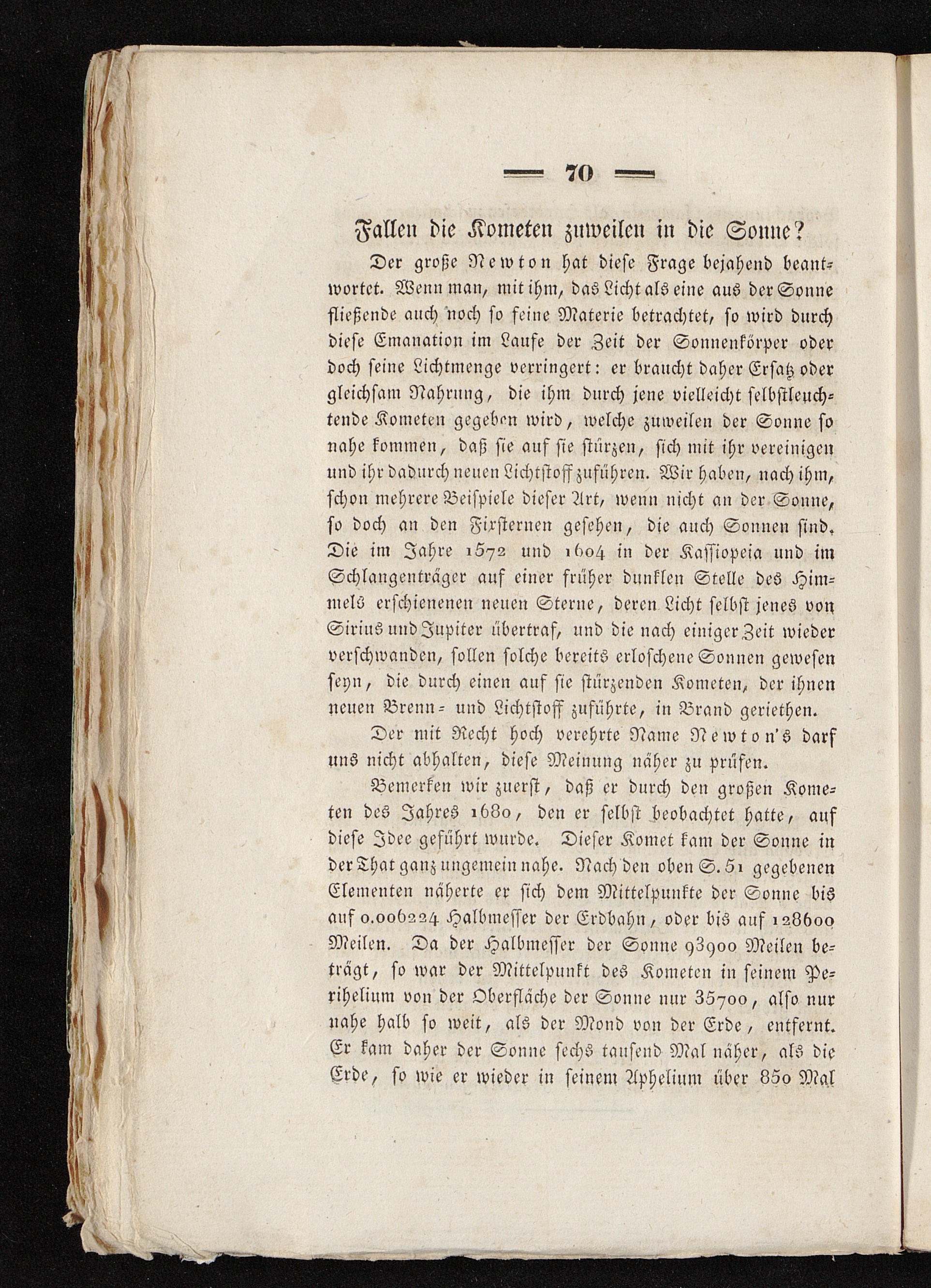 — 70 —

Fallen die Kometen zuweilen in die Sonne?

Der große Newton hat diese Frage bejahend beantwortet. Wenn man, mit ihm, das Licht als eine aus der Sonne fließende auch noch so feine Materie betrachtet, so wird durch diese Emanation im Laufe der Zeit der Sonnenkörper oder doch seine Lichtmenge verringert: er braucht daher Ersatz oder gleichsam Nahrung, die ihm durch jene vielleicht selbstleuchtende Kometen gegeben wird, welche zuweilen der Sonne so nahe kommen, daß sie auf sie stürzen, sich mit ihr vereinigen und ihr dadurch neuen Lichtstoff zuführen. Wir haben, nach ihm, schon mehrere Beispiele dieser Art, wenn nicht an der Sonne, so doch an den Fixsternen gesehen, die auch Sonnen sind. Die im Jahre 1572 und 1604 in der Kassiopeia und im Schlangenträger auf einer früher dunklen Stelle des Himmels erschienenen neuen Sterne, deren Licht selbst jenes von Sirius und Jupiter übertraf, und die nach einiger Zeit wieder verschwanden, sollen solche bereits erloschene Sonnen gewesen seyn, die durch einen auf sie stürzenden Kometen, der ihnen neuen Brenn- und Lichtstoff zuführte, in Brand geriethen.

Der mit Recht hoch verehrte Name Newton's darf uns nicht abhalten, diese Meinung näher zu prüfen.

Bemerken wir zuerst, daß er durch den großen Kometen des Jahres 1680, den er selbst beobachtet hatte, auf diese Idee geführt wurde. Dieser Komet kam der Sonne in der That ganz ungemein nahe. Nach den oben S. 51 gegebenen Elementen näherte er sich dem Mittelpunkte der Sonne bis auf 0.006224 Halbmesser der Erdbahn, oder bis auf 128600 Meilen. Da der Halbmesser der Sonne 93900 Meilen beträgt, so war der Mittelpunkt des Kometen in seinem Perihelium von der Oberfläche der Sonne nur 35700, also nur nahe halb so weit, als der Mond von der Erde, entfernt. Er kam daher der Sonne sechs tausend Mal näher, als die Erde, so wie er wieder in seinem Aphelium über 850 Mal